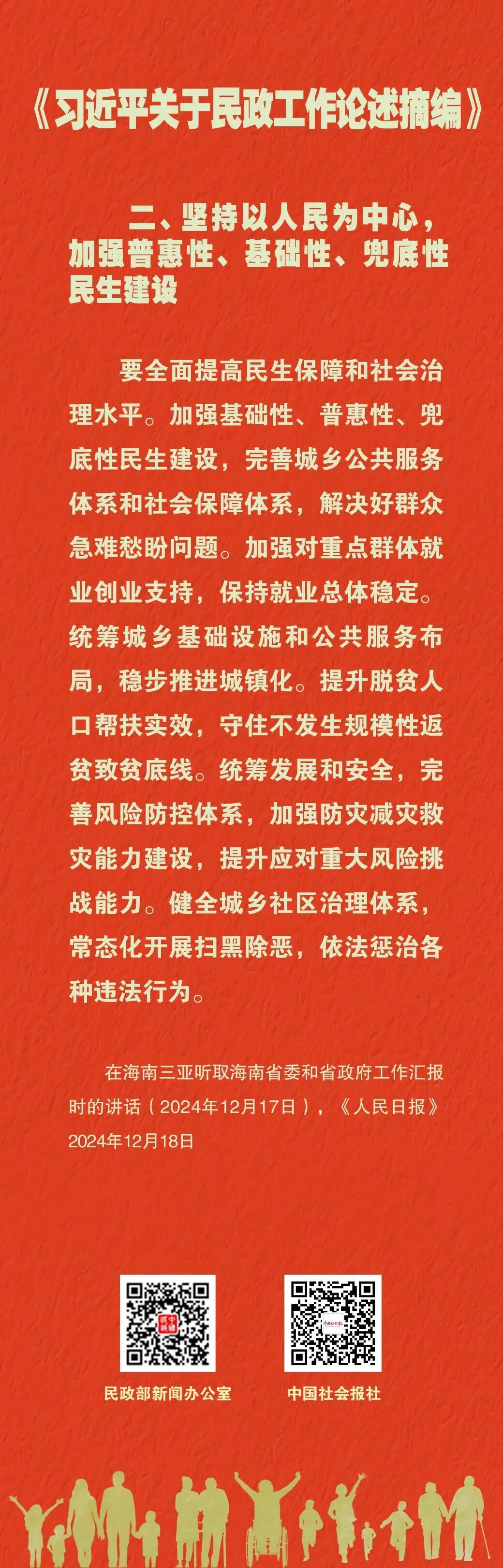 《习近平关于民政工作论述摘编》

二、坚持以人民为中心，加强普惠性、基础性、兜底性民生建设

要全面提高民生保障和社会治理水平。加强基础性、普惠性、兜底性民生建设，完善城乡公共服务体系和社会保障体系，解决好群众急难愁盼问题。加强对重点群体就业创业支持，保持就业总体稳定。统筹城乡基础设施和公共服务布局，稳步推进城镇化。提升脱贫人口帮扶实效，守住不发生规模性返贫致贫底线。统筹发展和安全，完善风险防控体系，加强防灾减灾救灾能力建设，提升应对重大风险挑战能力。健全城乡社区治理体系，常态化开展扫黑除恶，依法惩治各种违法行为。

在海南三亚听取海南省委和省政府工作汇报时的讲话（2024年12月17日），《人民日报》2024年12月18日

民政部新闻办公室

中国社会报社